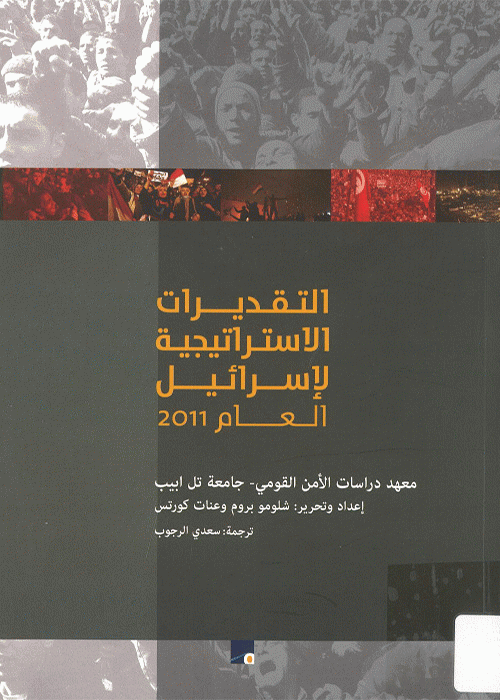 التقديرات
الاستراتيجية
لإسرائيل
العام 2011

معهد دراسات الأمن القومي- جامعة تل ابيب
إعداد وتحرير: شلومو بروم وعنات كورتس
ترجمة: سعدي الرجوب